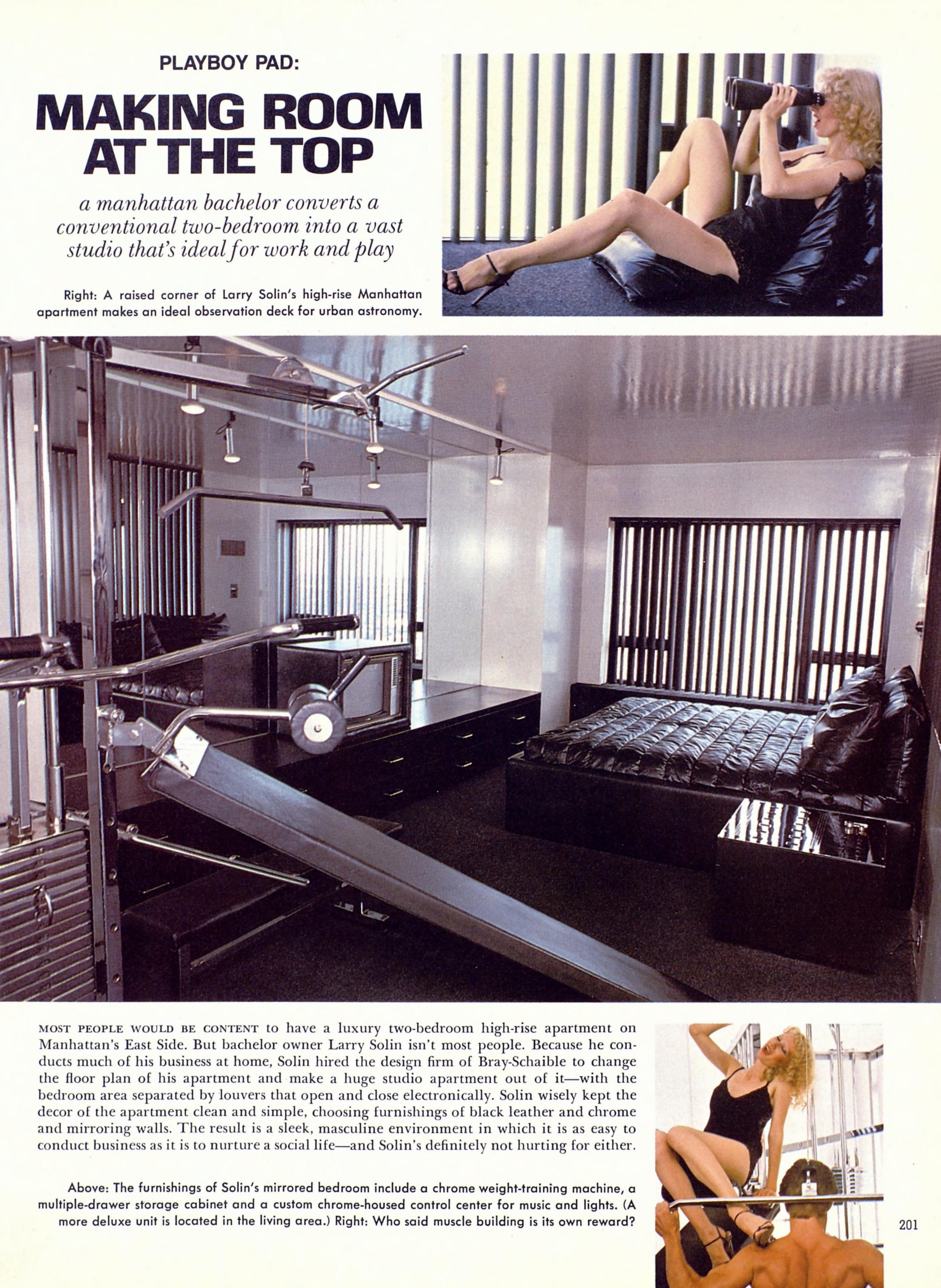 PLAYBOY PAD:

MAKING ROOM AT THE TOP

a manhattan bachelor converts a conventional two-bedroom into a vast studio that's ideal for work and play

Right: A raised corner of Larry Solin's high-rise Manhattan apartment makes an ideal observation deck for urban astronomy.

MOST PEOPLE WOULD BE CONTENT to have a luxury two-bedroom high-rise apartment on Manhattan's East Side. But bachelor owner Larry Solin isn't most people. Because he conducts much of his business at home, Solin hired the design firm of Bray-Schaible to change the floor plan of his apartment and make a huge studio apartment out of it—with the bedroom area separated by louvers that open and close electronically. Solin wisely kept the decor of the apartment clean and simple, choosing furnishings of black leather and chrome and mirroring walls. The result is a sleek, masculine environment in which it is as easy to conduct business as it is to nurture a social life—and Solin's definitely not hurting for either.

Above: The furnishings of Solin's mirrored bedroom include a chrome weight-training machine, a multiple-drawer storage cabinet and a custom chrome-housed control center for music and lights. (A more deluxe unit is located in the living area.) Right: Who said muscle building is its own reward?

201